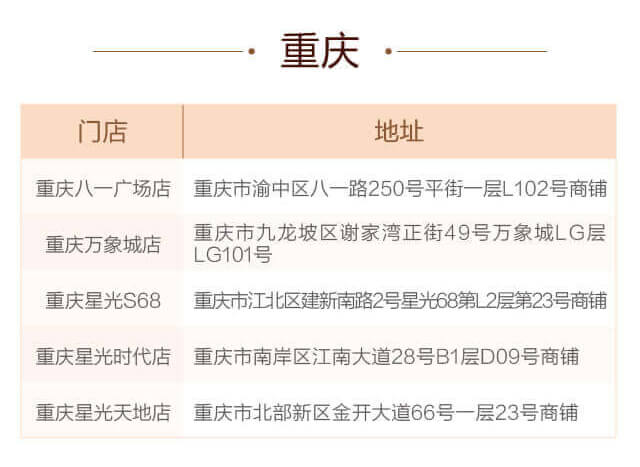 重庆

| 门店 | 地址 |
|---|---|
| 重庆八一广场店 | 重庆市渝中区八一路250号平街一层L102号商铺 |
| 重庆万象城店 | 重庆市九龙坡区谢家湾正街49号万象城LG层LG101号 |
| 重庆星光S68 | 重庆市江北区建新南路2号星光68第L2层第23号商铺 |
| 重庆星光时代店 | 重庆市南岸区江南大道28号B1层D09号商铺 |
| 重庆星光天地店 | 重庆市北部新区金开大道66号一层23号商铺 |